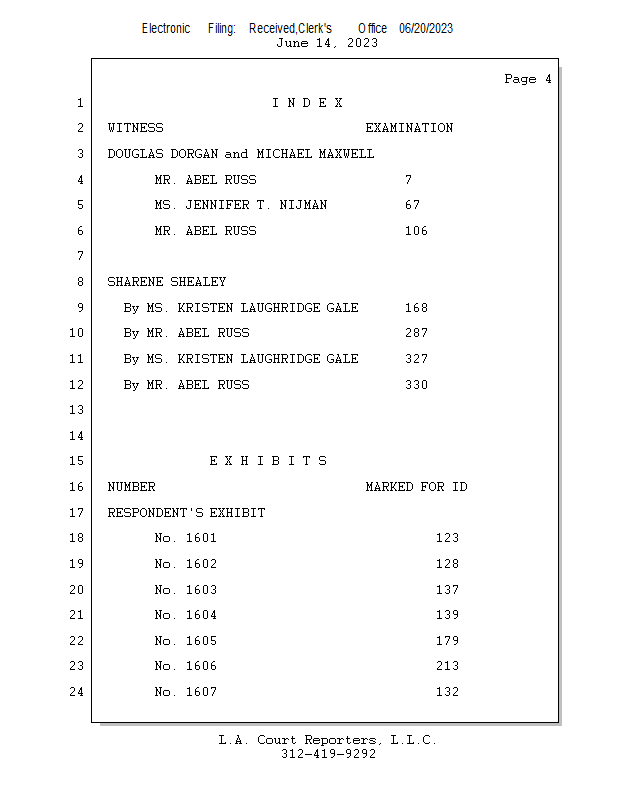 Electronic Filing: Received,Clerk's Office 06/20/2023
June 14, 2023

Page 4

1 I N D E X

2 WITNESS EXAMINATION

3 DOUGLAS DORGAN and MICHAEL MAXWELL

4 MR. ABEL RUSS 7

5 MS. JENNIFER T. NIJMAN 67

6 MR. ABEL RUSS 106

7

8 SHARENE SHEALEY

9 By MS. KRISTEN LAUGHRIDGE GALE 168

10 By MR. ABEL RUSS 287

11 By MS. KRISTEN LAUGHRIDGE GALE 327

12 By MR. ABEL RUSS 330

13

14

15 E X H I B I T S

16 NUMBER MARKED FOR ID

17 RESPONDENT'S EXHIBIT

18 No. 1601 123

19 No. 1602 128

20 No. 1603 137

21 No. 1604 139

22 No. 1605 179

23 No. 1606 213

24 No. 1607 132

L.A. Court Reporters, L.L.C.
312-419-9292